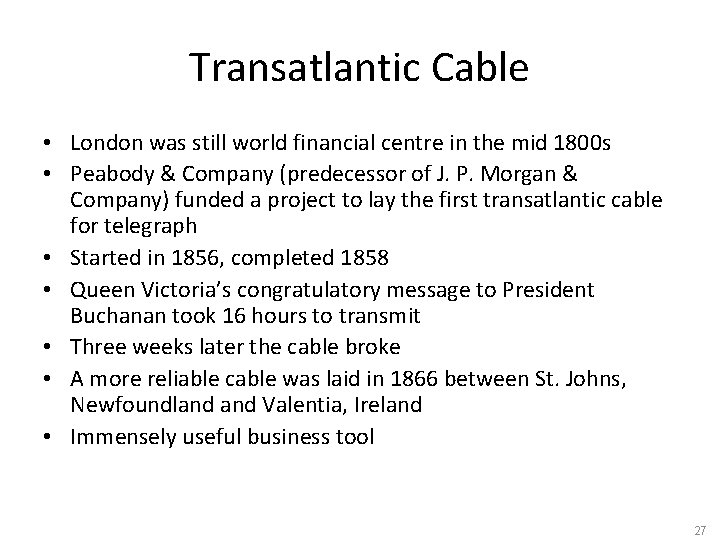 Transatlantic Cable

• London was still world financial centre in the mid 1800s
• Peabody & Company (predecessor of J. P. Morgan & Company) funded a project to lay the first transatlantic cable for telegraph
• Started in 1856, completed 1858
• Queen Victoria's congratulatory message to President Buchanan took 16 hours to transmit
• Three weeks later the cable broke
• A more reliable cable was laid in 1866 between St. Johns, Newfoundland and Valentia, Ireland
• Immensely useful business tool

27